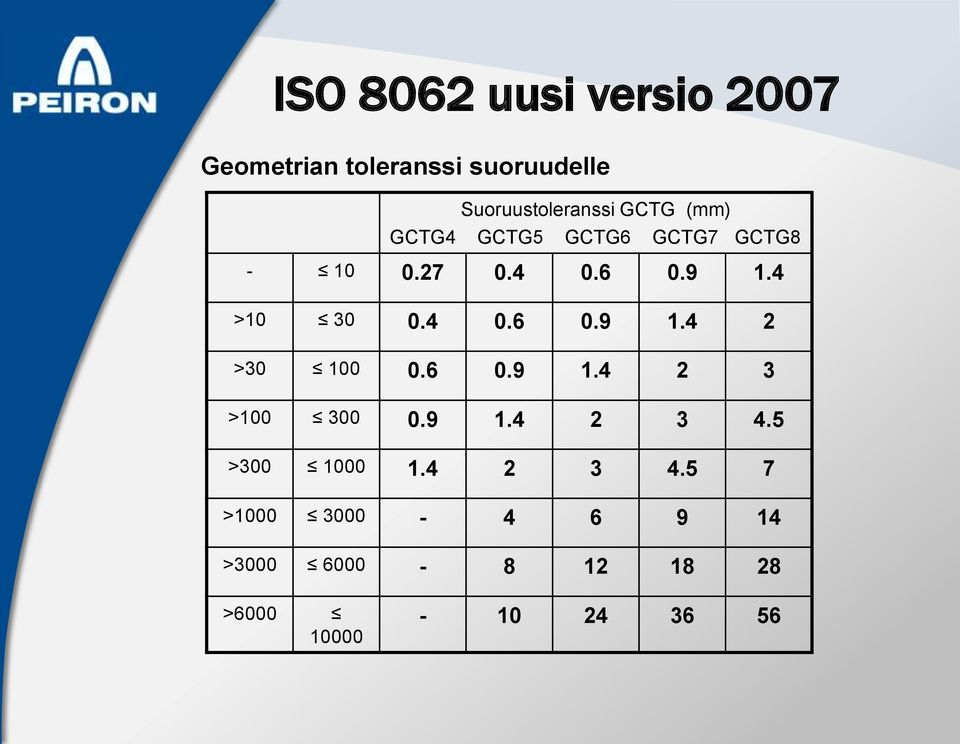 PEIRON

ISO 8062 uusi versio 2007

Geometrian toleranssi suoruudelle

| | | Suoruustoleranssi GCTG (mm) GCTG4 | GCTG5 | GCTG6 | GCTG7 | GCTG8 |
|---|---|---|---|---|---|---|
| - | ≤ 10 | 0.27 | 0.4 | 0.6 | 0.9 | 1.4 |
| >10 | ≤ 30 | 0.4 | 0.6 | 0.9 | 1.4 | 2 |
| >30 | ≤ 100 | 0.6 | 0.9 | 1.4 | 2 | 3 |
| >100 | ≤ 300 | 0.9 | 1.4 | 2 | 3 | 4.5 |
| >300 | ≤ 1000 | 1.4 | 2 | 3 | 4.5 | 7 |
| >1000 | ≤ 3000 | - | 4 | 6 | 9 | 14 |
| >3000 | ≤ 6000 | - | 8 | 12 | 18 | 28 |
| >6000 | ≤ 10000 | - | 10 | 24 | 36 | 56 |